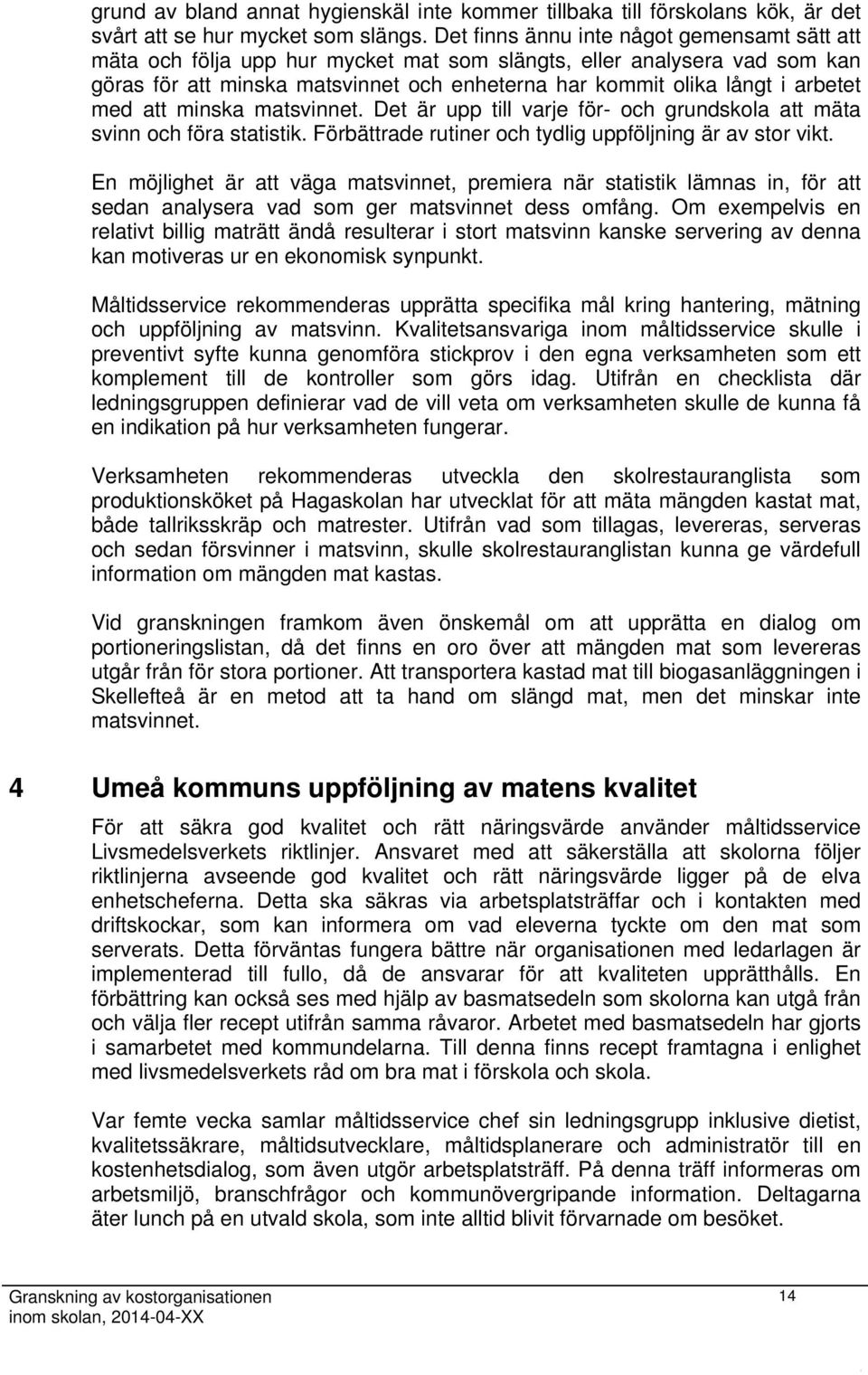 grund av bland annat hygienskäl inte kommer tillbaka till förskolans kök, är det svårt att se hur mycket som slängs. Det finns ännu inte något gemensamt sätt att mäta och följa upp hur mycket mat som slängts, eller analysera vad som kan göras för att minska matsvinnet och enheterna har kommit olika långt i arbetet med att minska matsvinnet. Det är upp till varje för- och grundskola att mäta svinn och föra statistik. Förbättrade rutiner och tydlig uppföljning är av stor vikt.

En möjlighet är att väga matsvinnet, premiera när statistik lämnas in, för att sedan analysera vad som ger matsvinnet dess omfång. Om exempelvis en relativt billig maträtt ändå resulterar i stort matsvinn kanske servering av denna kan motiveras ur en ekonomisk synpunkt.

Måltidsservice rekommenderas upprätta specifika mål kring hantering, mätning och uppföljning av matsvinn. Kvalitetsansvariga inom måltidsservice skulle i preventivt syfte kunna genomföra stickprov i den egna verksamheten som ett komplement till de kontroller som görs idag. Utifrån en checklista där ledningsgruppen definierar vad de vill veta om verksamheten skulle de kunna få en indikation på hur verksamheten fungerar.

Verksamheten rekommenderas utveckla den skolrestauranglista som produktionsköket på Hagaskolan har utvecklat för att mäta mängden kastat mat, både tallriksskräp och matrester. Utifrån vad som tillagas, levereras, serveras och sedan försvinner i matsvinn, skulle skolrestauranglistan kunna ge värdefull information om mängden mat kastas.

Vid granskningen framkom även önskemål om att upprätta en dialog om portioneringslistan, då det finns en oro över att mängden mat som levereras utgår från för stora portioner. Att transportera kastad mat till biogasanläggningen i Skellefteå är en metod att ta hand om slängd mat, men det minskar inte matsvinnet.

4 Umeå kommuns uppföljning av matens kvalitet

För att säkra god kvalitet och rätt näringsvärde använder måltidsservice Livsmedelsverkets riktlinjer. Ansvaret med att säkerställa att skolorna följer riktlinjerna avseende god kvalitet och rätt näringsvärde ligger på de elva enhetscheferna. Detta ska säkras via arbetsplatsträffar och i kontakten med driftskockar, som kan informera om vad eleverna tyckte om den mat som serverats. Detta förväntas fungera bättre när organisationen med ledarlagen är implementerad till fullo, då de ansvarar för att kvaliteten upprätthålls. En förbättring kan också ses med hjälp av basmatsedeln som skolorna kan utgå från och välja fler recept utifrån samma råvaror. Arbetet med basmatsedeln har gjorts i samarbetet med kommundelarna. Till denna finns recept framtagna i enlighet med livsmedelsverkets råd om bra mat i förskola och skola.

Var femte vecka samlar måltidsservice chef sin ledningsgrupp inklusive dietist, kvalitetssäkrare, måltidsutvecklare, måltidsplanerare och administratör till en kostenhetsdialog, som även utgör arbetsplatsträff. På denna träff informeras om arbetsmiljö, branschfrågor och kommunövergripande information. Deltagarna äter lunch på en utvald skola, som inte alltid blivit förvarnade om besöket.

Granskning av kostorganisationen
inom skolan, 2014-04-XX
14